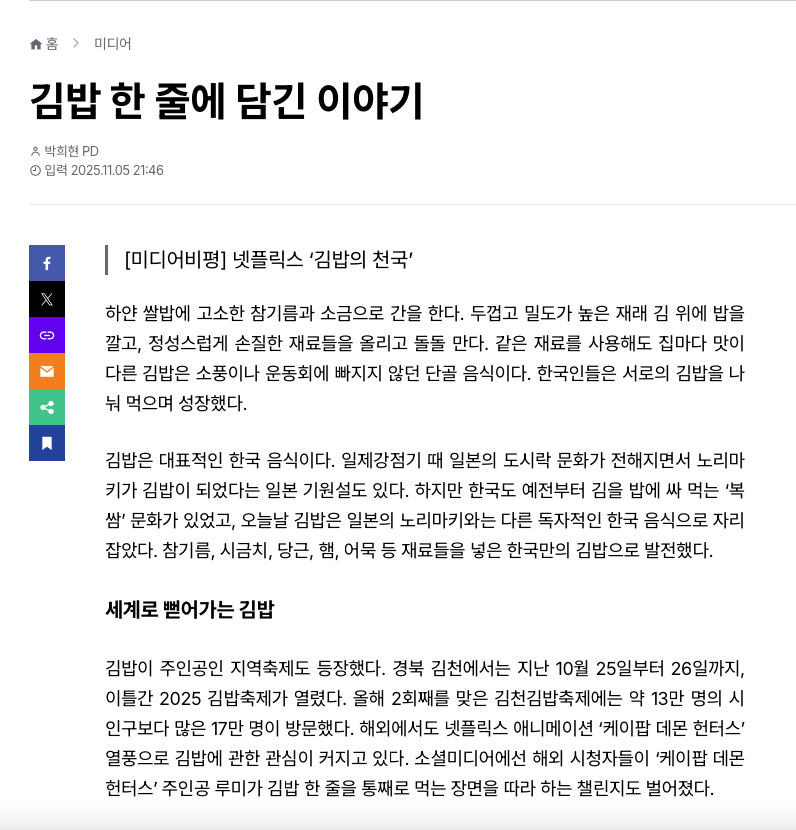 홈 > 미디어

김밥 한 줄에 담긴 이야기

박희현 PD
입력 2025.11.05 21:46

[미디어비평] 넷플릭스 ‘김밥의 천국’

하얀 쌀밥에 고소한 참기름과 소금으로 간을 한다. 두껍고 밀도가 높은 재래 김 위에 밥을 깔고, 정성스럽게 손질한 재료들을 올리고 돌돌 만다. 같은 재료를 사용해도 집마다 맛이 다른 김밥은 소풍이나 운동회에 빠지지 않던 단골 음식이다. 한국인들은 서로의 김밥을 나눠 먹으며 성장했다.

김밥은 대표적인 한국 음식이다. 일제강점기 때 일본의 도시락 문화가 전해지면서 노리마키가 김밥이 되었다는 일본 기원설도 있다. 하지만 한국도 예전부터 김을 밥에 싸 먹는 ‘복쌈’ 문화가 있었고, 오늘날 김밥은 일본의 노리마키와는 다른 독자적인 한국 음식으로 자리 잡았다. 참기름, 시금치, 당근, 햄, 어묵 등 재료들을 넣은 한국만의 김밥으로 발전했다.

세계로 뻗어가는 김밥

김밥이 주인공인 지역축제도 등장했다. 경북 김천에서는 지난 10월 25일부터 26일까지, 이틀간 2025 김밥축제가 열렸다. 올해 2회째를 맞은 김천김밥축제에는 약 13만 명의 시 인구보다 많은 17만 명이 방문했다. 해외에서도 넷플릭스 애니메이션 ‘케이팝 데몬 헌터스’ 열풍으로 김밥에 관한 관심이 커지고 있다. 소셜미디어에선 해외 시청자들이 ‘케이팝 데몬 헌터스’ 주인공 루미가 김밥 한 줄을 통째로 먹는 장면을 따라 하는 챌린지도 벌어졌다.